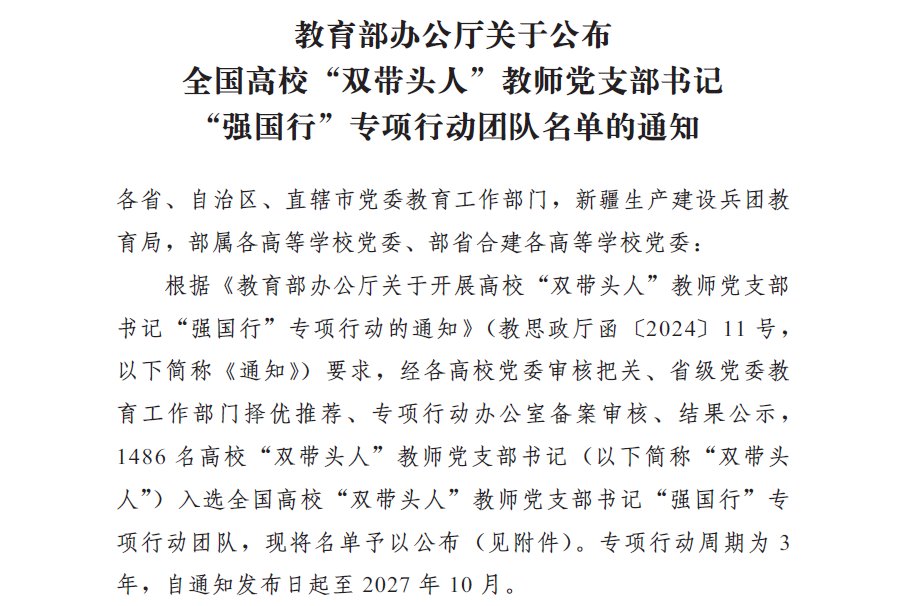 教育部办公厅关于公布
全国高校“双带头人”教师党支部书记
“强国行”专项行动团队名单的通知

各省、自治区、直辖市党委教育工作部门，新疆生产建设兵团教育局，部属各高等学校党委、部省合建各高等学校党委：

根据《教育部办公厅关于开展高校“双带头人”教师党支部书记“强国行”专项行动的通知》（教思政厅函〔2024〕11号，以下简称《通知》）要求，经各高校党委审核把关、省级党委教育工作部门择优推荐、专项行动办公室备案审核、结果公示，1486名高校“双带头人”教师党支部书记（以下简称“双带头人”）入选全国高校“双带头人”教师党支部书记“强国行”专项行动团队，现将名单予以公布（见附件）。专项行动周期为3年，自通知发布日起至2027年10月。